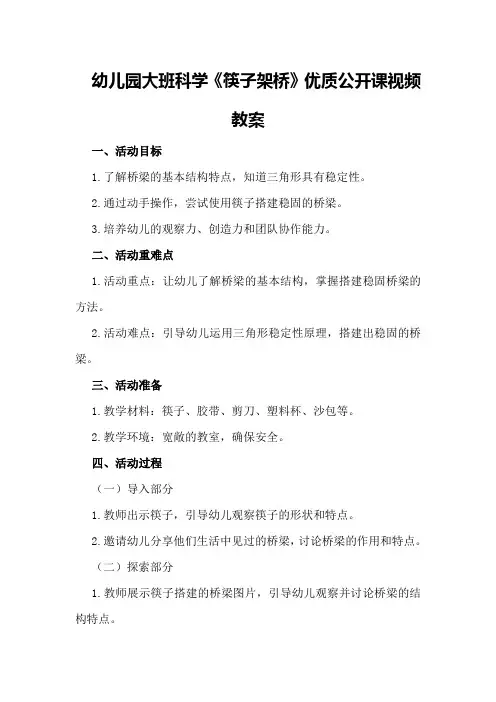 幼儿园大班科学《筷子架桥》优质公开课视频教案

一、活动目标

1.了解桥梁的基本结构特点，知道三角形具有稳定性。

2.通过动手操作，尝试使用筷子搭建稳固的桥梁。

3.培养幼儿的观察力、创造力和团队协作能力。

二、活动重难点

1.活动重点：让幼儿了解桥梁的基本结构，掌握搭建稳固桥梁的方法。

2.活动难点：引导幼儿运用三角形稳定性原理，搭建出稳固的桥梁。

三、活动准备

1.教学材料：筷子、胶带、剪刀、塑料杯、沙包等。

2.教学环境：宽敞的教室，确保安全。

四、活动过程

（一）导入部分

1.教师出示筷子，引导幼儿观察筷子的形状和特点。

2.邀请幼儿分享他们生活中见过的桥梁，讨论桥梁的作用和特点。

（二）探索部分

1.教师展示筷子搭建的桥梁图片，引导幼儿观察并讨论桥梁的结构特点。